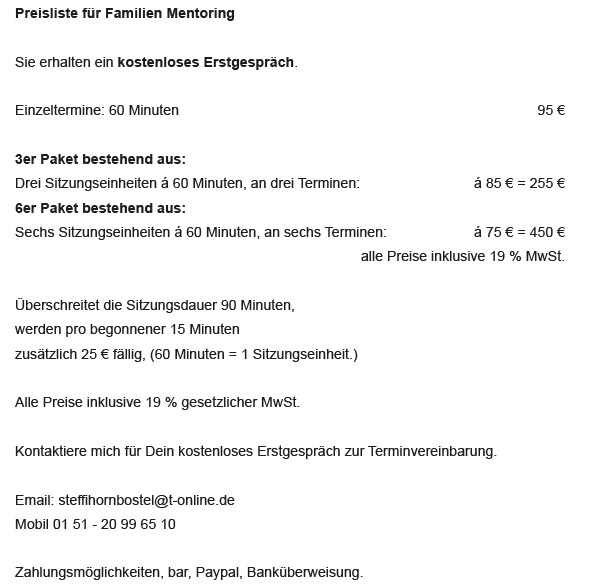 Preisliste für Familien Mentoring

Sie erhalten ein kostenloses Erstgespräch.

Einzeltermine: 60 Minuten 95 €

3er Paket bestehend aus:
Drei Sitzungseinheiten á 60 Minuten, an drei Terminen: á 85 € = 255 €
6er Paket bestehend aus:
Sechs Sitzungseinheiten á 60 Minuten, an sechs Terminen: á 75 € = 450 €
alle Preise inklusive 19 % MwSt.

Überschreitet die Sitzungsdauer 90 Minuten,
werden pro begonnener 15 Minuten
zusätzlich 25 € fällig, (60 Minuten = 1 Sitzungseinheit.)

Alle Preise inklusive 19 % gesetzlicher MwSt.

Kontaktiere mich für Dein kostenloses Erstgespräch zur Terminvereinbarung.

Email: steffihornbostel@t-online.de
Mobil 01 51 - 20 99 65 10

Zahlungsmöglichkeiten, bar, Paypal, Banküberweisung.